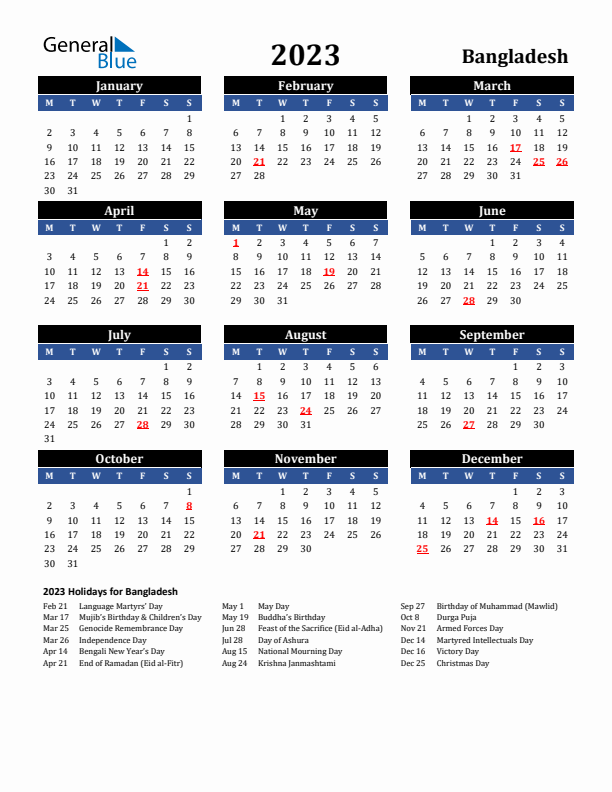 General Blue

2023

Bangladesh

January

| M | T | W | T | F | S | S |
|---|---|---|---|---|---|---|
| | | | | | | 1 |
| 2 | 3 | 4 | 5 | 6 | 7 | 8 |
| 9 | 10 | 11 | 12 | 13 | 14 | 15 |
| 16 | 17 | 18 | 19 | 20 | 21 | 22 |
| 23 | 24 | 25 | 26 | 27 | 28 | 29 |
| 30 | 31 | | | | | |

February

| M | T | W | T | F | S | S |
|---|---|---|---|---|---|---|
| | | 1 | 2 | 3 | 4 | 5 |
| 6 | 7 | 8 | 9 | 10 | 11 | 12 |
| 13 | 14 | 15 | 16 | 17 | 18 | 19 |
| 20 | 21 | 22 | 23 | 24 | 25 | 26 |
| 27 | 28 | | | | | |

March

| M | T | W | T | F | S | S |
|---|---|---|---|---|---|---|
| | | 1 | 2 | 3 | 4 | 5 |
| 6 | 7 | 8 | 9 | 10 | 11 | 12 |
| 13 | 14 | 15 | 16 | 17 | 18 | 19 |
| 20 | 21 | 22 | 23 | 24 | 25 | 26 |
| 27 | 28 | 29 | 30 | 31 | | |

April

| M | T | W | T | F | S | S |
|---|---|---|---|---|---|---|
| | | | | | 1 | 2 |
| 3 | 4 | 5 | 6 | 7 | 8 | 9 |
| 10 | 11 | 12 | 13 | 14 | 15 | 16 |
| 17 | 18 | 19 | 20 | 21 | 22 | 23 |
| 24 | 25 | 26 | 27 | 28 | 29 | 30 |

May

| M | T | W | T | F | S | S |
|---|---|---|---|---|---|---|
| 1 | 2 | 3 | 4 | 5 | 6 | 7 |
| 8 | 9 | 10 | 11 | 12 | 13 | 14 |
| 15 | 16 | 17 | 18 | 19 | 20 | 21 |
| 22 | 23 | 24 | 25 | 26 | 27 | 28 |
| 29 | 30 | 31 | | | | |

June

| M | T | W | T | F | S | S |
|---|---|---|---|---|---|---|
| | | | 1 | 2 | 3 | 4 |
| 5 | 6 | 7 | 8 | 9 | 10 | 11 |
| 12 | 13 | 14 | 15 | 16 | 17 | 18 |
| 19 | 20 | 21 | 22 | 23 | 24 | 25 |
| 26 | 27 | 28 | 29 | 30 | | |

July

| M | T | W | T | F | S | S |
|---|---|---|---|---|---|---|
| | | | | | 1 | 2 |
| 3 | 4 | 5 | 6 | 7 | 8 | 9 |
| 10 | 11 | 12 | 13 | 14 | 15 | 16 |
| 17 | 18 | 19 | 20 | 21 | 22 | 23 |
| 24 | 25 | 26 | 27 | 28 | 29 | 30 |
| 31 | | | | | | |

August

| M | T | W | T | F | S | S |
|---|---|---|---|---|---|---|
| | 1 | 2 | 3 | 4 | 5 | 6 |
| 7 | 8 | 9 | 10 | 11 | 12 | 13 |
| 14 | 15 | 16 | 17 | 18 | 19 | 20 |
| 21 | 22 | 23 | 24 | 25 | 26 | 27 |
| 28 | 29 | 30 | 31 | | | |

September

| M | T | W | T | F | S | S |
|---|---|---|---|---|---|---|
| | | | | 1 | 2 | 3 |
| 4 | 5 | 6 | 7 | 8 | 9 | 10 |
| 11 | 12 | 13 | 14 | 15 | 16 | 17 |
| 18 | 19 | 20 | 21 | 22 | 23 | 24 |
| 25 | 26 | 27 | 28 | 29 | 30 | |

October

| M | T | W | T | F | S | S |
|---|---|---|---|---|---|---|
| | | | | | | 1 |
| 2 | 3 | 4 | 5 | 6 | 7 | 8 |
| 9 | 10 | 11 | 12 | 13 | 14 | 15 |
| 16 | 17 | 18 | 19 | 20 | 21 | 22 |
| 23 | 24 | 25 | 26 | 27 | 28 | 29 |
| 30 | 31 | | | | | |

November

| M | T | W | T | F | S | S |
|---|---|---|---|---|---|---|
| | | 1 | 2 | 3 | 4 | 5 |
| 6 | 7 | 8 | 9 | 10 | 11 | 12 |
| 13 | 14 | 15 | 16 | 17 | 18 | 19 |
| 20 | 21 | 22 | 23 | 24 | 25 | 26 |
| 27 | 28 | 29 | 30 | | | |

December

| M | T | W | T | F | S | S |
|---|---|---|---|---|---|---|
| | | | | 1 | 2 | 3 |
| 4 | 5 | 6 | 7 | 8 | 9 | 10 |
| 11 | 12 | 13 | 14 | 15 | 16 | 17 |
| 18 | 19 | 20 | 21 | 22 | 23 | 24 |
| 25 | 26 | 27 | 28 | 29 | 30 | 31 |

2023 Holidays for Bangladesh

Feb 21 Language Martyrs' Day
Mar 17 Mujib's Birthday & Children's Day
Mar 25 Genocide Remembrance Day
Mar 26 Independence Day
Apr 14 Bengali New Year's Day
Apr 21 End of Ramadan (Eid al-Fitr)

May 1 May Day
May 19 Buddha's Birthday
Jun 28 Feast of the Sacrifice (Eid al-Adha)
Jul 28 Day of Ashura
Aug 15 National Mourning Day
Aug 24 Krishna Janmashtami

Sep 27 Birthday of Muhammad (Mawlid)
Oct 8 Durga Puja
Nov 21 Armed Forces Day
Dec 14 Martyred Intellectuals Day
Dec 16 Victory Day
Dec 25 Christmas Day